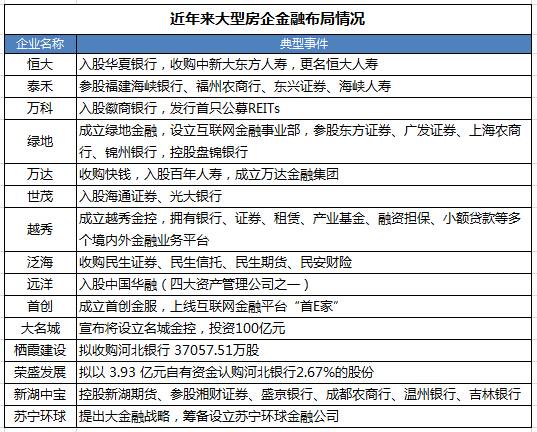 近年来大型房企金融布局情况

| 企业名称 | 典型事件 |
|---|---|
| 恒大 | 入股华夏银行，收购中新大东方人寿，更名恒大人寿 |
| 泰禾 | 参股福建海峡银行、福州农商行、东兴证券、海峡人寿 |
| 万科 | 入股徽商银行，发行首只公募REITs |
| 绿地 | 成立绿地金融，设立互联网金融事业部，参股东方证券、广发证券、上海农商行、锦州银行，控股盘锦银行 |
| 万达 | 收购快钱，入股百年人寿，成立万达金融集团 |
| 世茂 | 入股海通证券、光大银行 |
| 越秀 | 成立越秀金控，拥有银行、证券、租赁、产业基金、融资担保、小额贷款等多个境内外金融业务平台 |
| 泛海 | 收购民生证券、民生信托、民生期货、民安财险 |
| 远洋 | 入股中国华融（四大资产管理公司之一） |
| 首创 | 成立首创金服，上线互联网金融平台“首E家” |
| 大名城 | 宣布将设立名城金控，投资100亿元 |
| 栖霞建设 | 拟收购河北银行 37057.51万股 |
| 荣盛发展 | 拟以 3.93 亿元自有资金认购河北银行2.67%的股份 |
| 新湖中宝 | 控股新湖期货、参股湘财证券、盛京银行、成都农商行、温州银行、吉林银行 |
| 苏宁环球 | 提出大金融战略，筹备设立苏宁环球金融公司 |